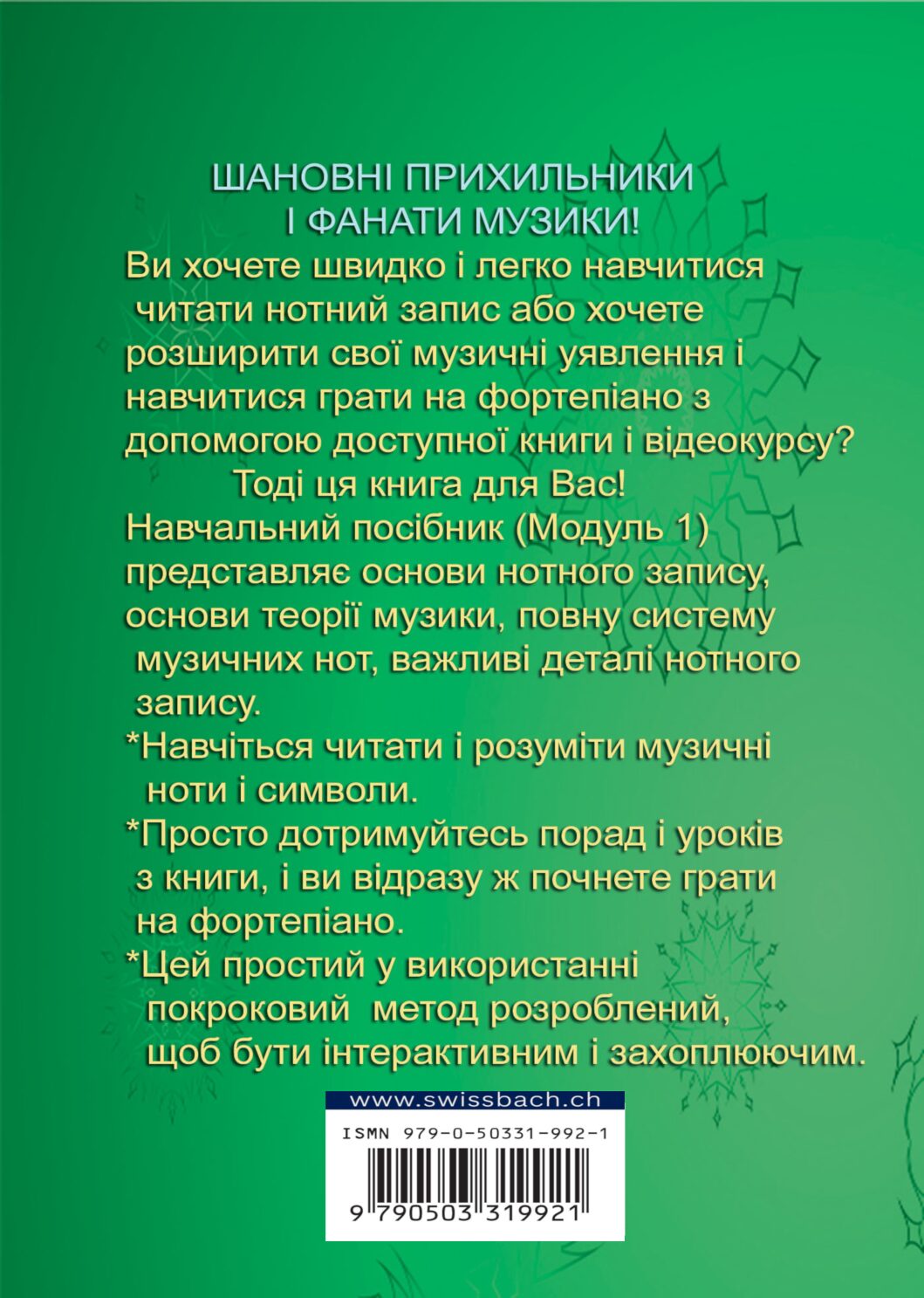 ШАНОВНІ ПРИХИЛЬНИКИ
І ФАНАТИ МУЗИКИ!

Ви хочете швидко і легко навчитися читати нотний запис або хочете розширити свої музичні уявлення і навчитися грати на фортепіано з допомогою доступної книги і відеокурсу?

Тоді ця книга для Вас!

Навчальний посібник (Модуль 1) представляє основи нотного запису, основи теорії музики, повну систему музичних нот, важливі деталі нотного запису.

*Навчіться читати і розуміти музичні ноти і символи.

*Просто дотримуйтесь порад і уроків з книги, і ви відразу ж почнете грати на фортепіано.

*Цей простий у використанні покроковий метод розроблений, щоб бути інтерактивним і захоплюючим.

www.swissbach.ch

ISMN 979-0-50331-992-1

9 790503 319921